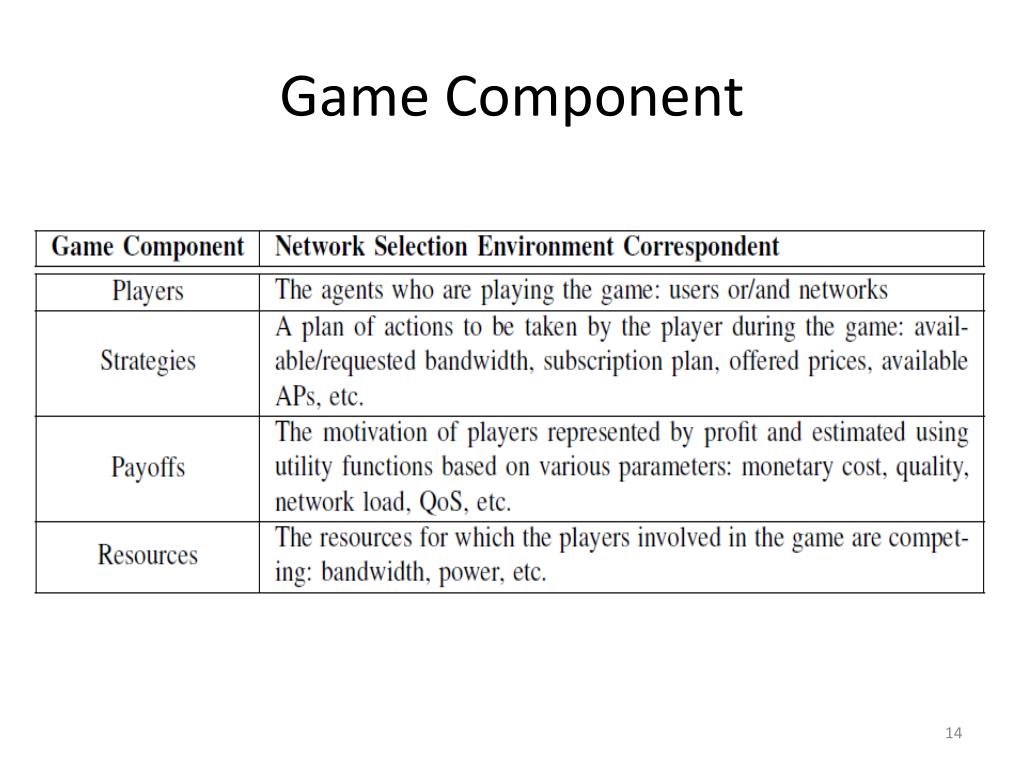 Game Component

| Game Component | Network Selection Environment Correspondent |
|---|---|
| Players | The agents who are playing the game: users or/and networks |
| Strategies | A plan of actions to be taken by the player during the game: available/requested bandwidth, subscription plan, offered prices, available APs, etc. |
| Payoffs | The motivation of players represented by profit and estimated using utility functions based on various parameters: monetary cost, quality, network load, QoS, etc. |
| Resources | The resources for which the players involved in the game are competing: bandwidth, power, etc. |

14